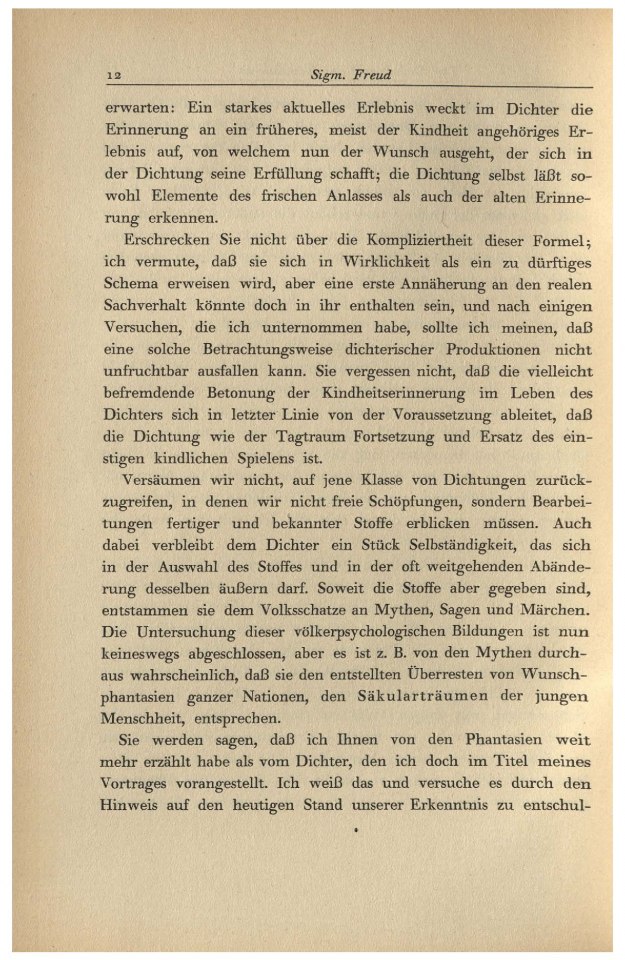 12 Sigm. Freud

erwarten: Ein starkes aktuelles Erlebnis weckt im Dichter die Erinnerung an ein früheres, meist der Kindheit angehöriges Erlebnis auf, von welchem nun der Wunsch ausgeht, der sich in der Dichtung seine Erfüllung schafft; die Dichtung selbst läßt sowohl Elemente des frischen Anlasses als auch der alten Erinnerung erkennen.

Erschrecken Sie nicht über die Kompliziertheit dieser Formel; ich vermute, daß sie sich in Wirklichkeit als ein zu dürftiges Schema erweisen wird, aber eine erste Annäherung an den realen Sachverhalt könnte doch in ihr enthalten sein, und nach einigen Versuchen, die ich unternommen habe, sollte ich meinen, daß eine solche Betrachtungsweise dichterischer Produktionen nicht unfruchtbar ausfallen kann. Sie vergessen nicht, daß die vielleicht befremdende Betonung der Kindheitserinnerung im Leben des Dichters sich in letzter Linie von der Voraussetzung ableitet, daß die Dichtung wie der Tagtraum Fortsetzung und Ersatz des einstigen kindlichen Spielens ist.

Versäumen wir nicht, auf jene Klasse von Dichtungen zurückzugreifen, in denen wir nicht freie Schöpfungen, sondern Bearbeitungen fertiger und bekannter Stoffe erblicken müssen. Auch dabei verbleibt dem Dichter ein Stück Selbständigkeit, das sich in der Auswahl des Stoffes und in der oft weitgehenden Abänderung desselben äußern darf. Soweit die Stoffe aber gegeben sind, entstammen sie dem Volksschatze an Mythen, Sagen und Märchen. Die Untersuchung dieser völkerpsychologischen Bildungen ist nun keineswegs abgeschlossen, aber es ist z. B. von den Mythen durchaus wahrscheinlich, daß sie den entstellten Überresten von Wunschphantasien ganzer Nationen, den Säkularträumen der jungen Menschheit, entsprechen.

Sie werden sagen, daß ich Ihnen von den Phantasien weit mehr erzählt habe als vom Dichter, den ich doch im Titel meines Vortrages vorangestellt. Ich weiß das und versuche es durch den Hinweis auf den heutigen Stand unserer Erkenntnis zu entschul-